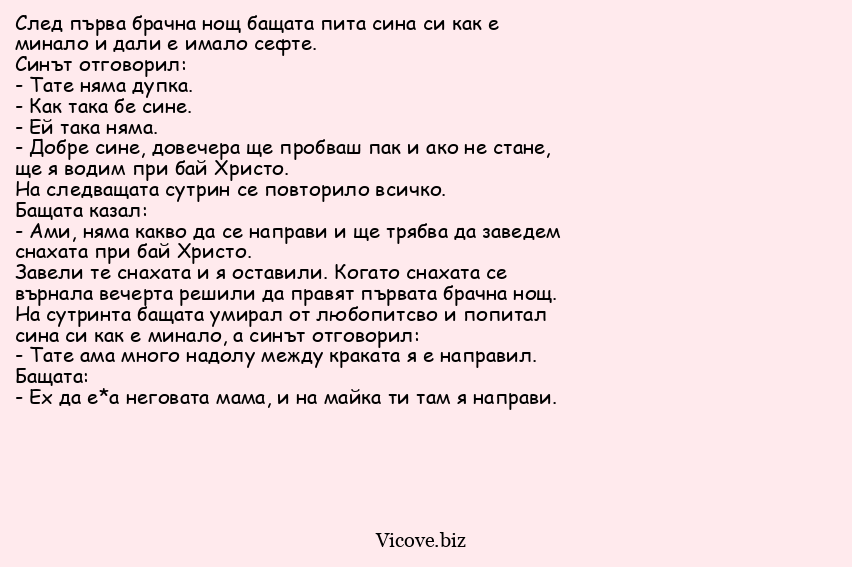 След първа брачна нощ бащата пита сина си как е минало и дали е имало сефте.
Синът отговорил:
- Тате няма дупка.
- Как така бе сине.
- Ей така няма.
- Добре сине, довечера ще пробваш пак и ако не стане, ще я водим при бай Христо.
На следващата сутрин се повторило всичко.
Бащата казал:
- Ами, няма какво да се направи и ще трябва да заведем снахата при бай Христо.
Завели те снахата и я оставили. Когато снахата се върнала вечерта решили да правят първата брачна нощ.
На сутринта бащата умирал от любопитсво и попитал сина си как е минало, а синът отговорил:
- Тате ама много надолу между краката я е направил.
Бащата:
- Ех да е*а неговата мама, и на майка ти там я направи.

Vicove.biz